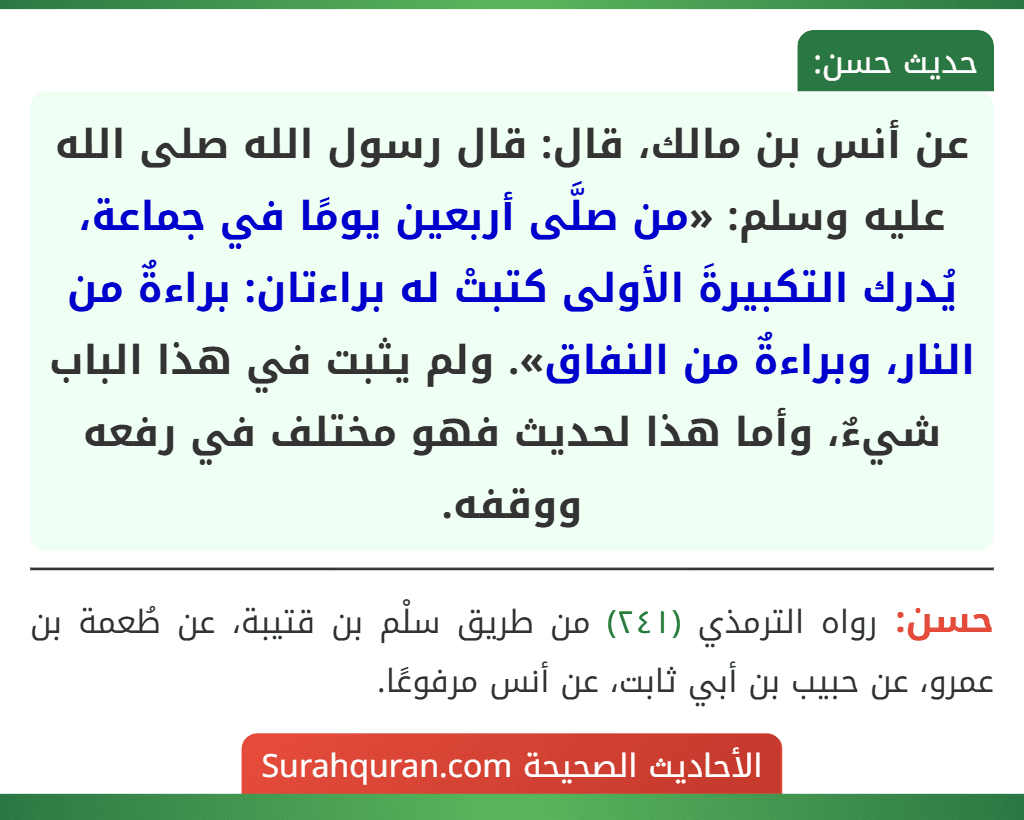 حديث حسن:

عن أنس بن مالك، قال: قال رسول الله صلى الله عليه وسلم: «من صلَّى أربعين يومًا في جماعة، يُدرك التكبيرةَ الأولى كتبتْ له براءتان: براءةٌ من النار، وبراءةٌ من النفاق». ولم يثبت في هذا الباب شيءٌ، وأما هذا لحديث فهو مختلف في رفعه ووقفه.

حسن: رواه الترمذي (٢٤١) من طريق سلْم بن قتيبة، عن طُعمة بن عمرو، عن حبيب بن أبي ثابت، عن أنس مرفوعًا.

الأحاديث الصحيحة Surahquran.com